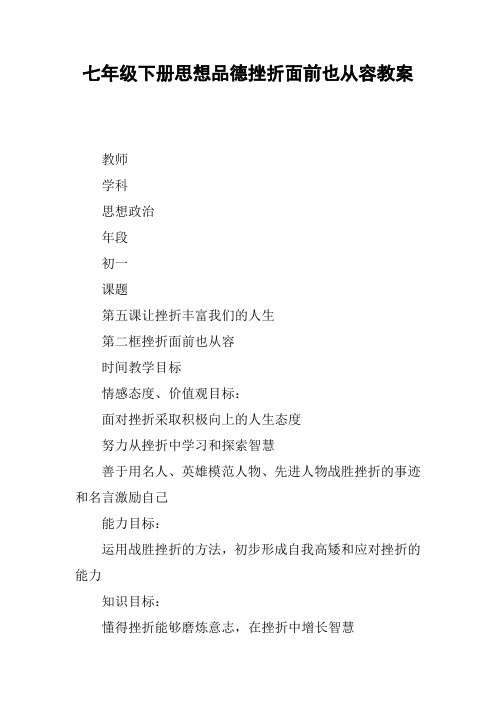 七年级下册思想品德挫折面前也从容教案

教师

学科

思想政治

年段

初一

课题

第五课让挫折丰富我们的人生

第二框挫折面前也从容

时间教学目标

情感态度、价值观目标：

面对挫折采取积极向上的人生态度

努力从挫折中学习和探索智慧

善于用名人、英雄模范人物、先进人物战胜挫折的事迹和名言激励自己

能力目标：

运用战胜挫折的方法，初步形成自我高矮和应对挫折的能力

知识目标：

懂得挫折能够磨炼意志，在挫折中增长智慧